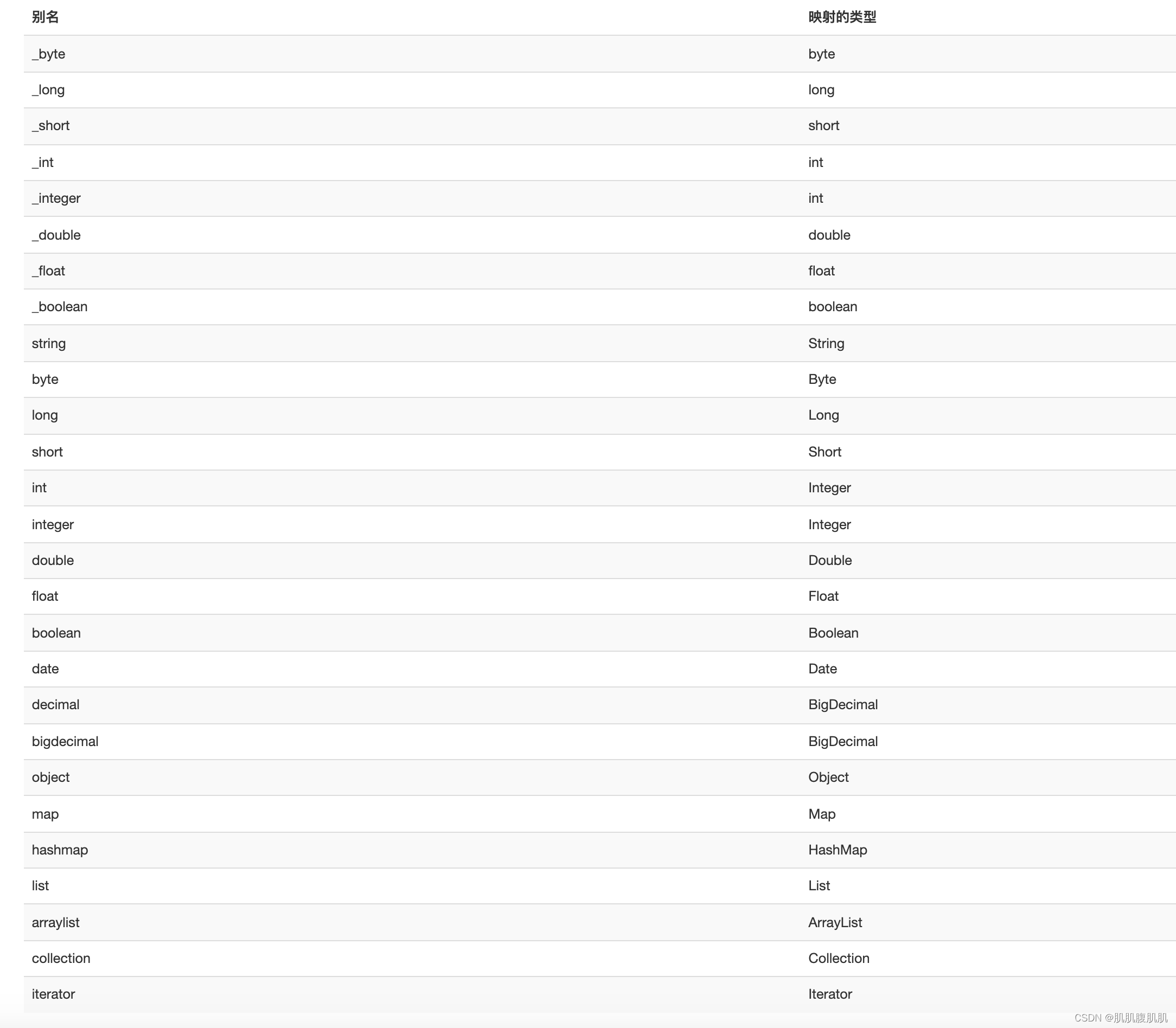 | 别名 | 映射的类型 |
|---|---|
| _byte | byte |
| _long | long |
| _short | short |
| _int | int |
| _integer | int |
| _double | double |
| _float | float |
| _boolean | boolean |
| string | String |
| byte | Byte |
| long | Long |
| short | Short |
| int | Integer |
| integer | Integer |
| double | Double |
| float | Float |
| boolean | Boolean |
| date | Date |
| decimal | BigDecimal |
| bigdecimal | BigDecimal |
| object | Object |
| map | Map |
| hashmap | HashMap |
| list | List |
| arraylist | ArrayList |
| collection | Collection |
| iterator | Iterator |

CSDN @肌肌腹肌肌